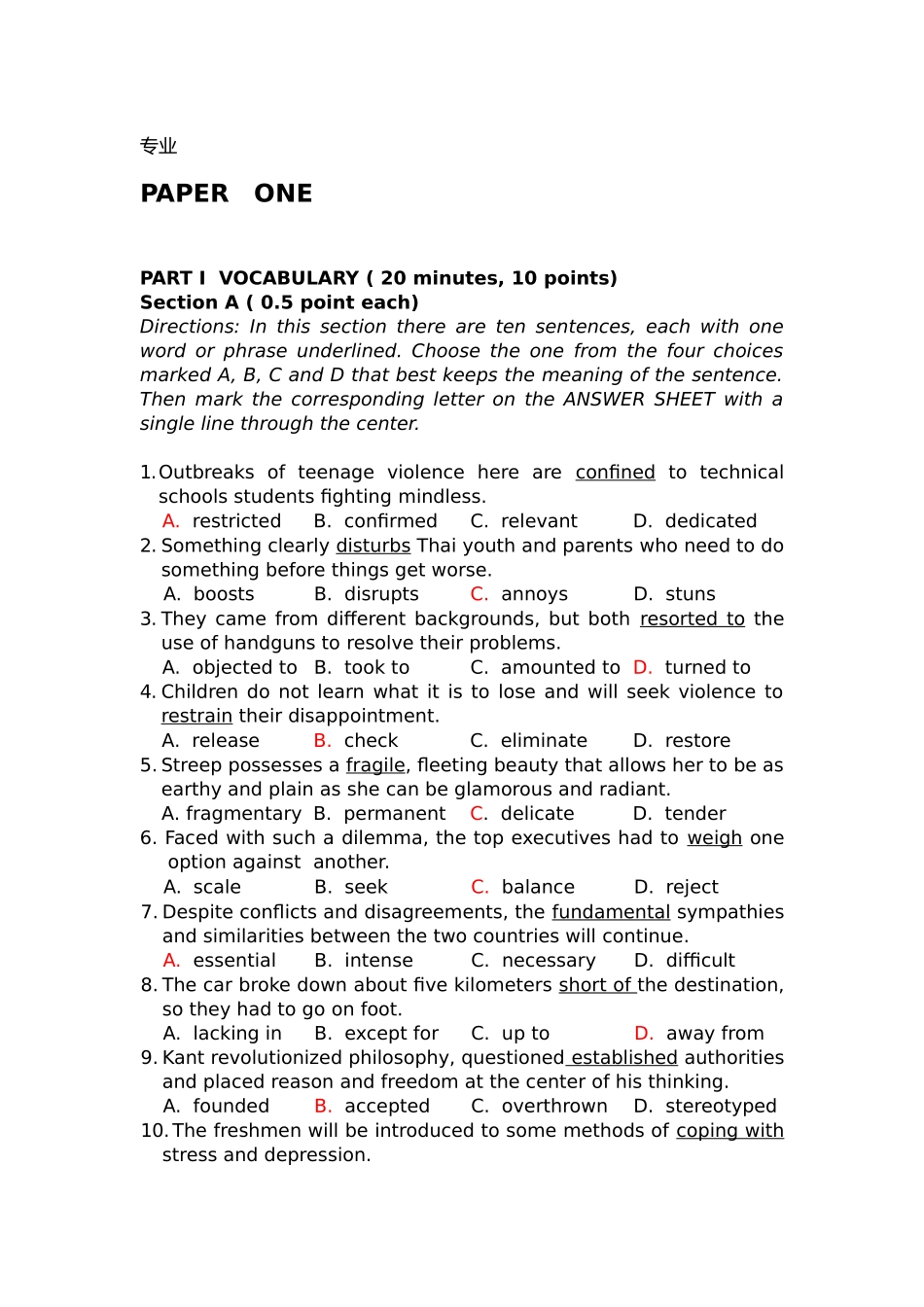 专业

PAPER ONE

PART I VOCABULARY ( 20 minutes, 10 points)
Section A ( 0.5 point each)
Directions: In this section there are ten sentences, each with one word or phrase underlined. Choose the one from the four choices marked A, B, C and D that best keeps the meaning of the sentence. Then mark the corresponding letter on the ANSWER SHEET with a single line through the center.

1. Outbreaks of teenage violence here are confined to technical schools students fighting mindless.
A. restricted B. confirmed C. relevant D. dedicated
2. Something clearly disturbs Thai youth and parents who need to do something before things get worse.
A. boosts B. disrupts C. annoys D. stuns
3. They came from different backgrounds, but both resorted to the use of handguns to resolve their problems.
A. objected to B. took to C. amounted to D. turned to
4. Children do not learn what it is to lose and will seek violence to restrain their disappointment.
A. release B. check C. eliminate D. restore
5. Streep possesses a fragile, fleeting beauty that allows her to be as earthy and plain as she can be glamorous and radiant.
A. fragmentary B. permanent C. delicate D. tender
6. Faced with such a dilemma, the top executives had to weigh one option against another.
A. scale B. seek C. balance D. reject
7. Despite conflicts and disagreements, the fundamental sympathies and similarities between the two countries will continue.
A. essential B. intense C. necessary D. difficult
8. The car broke down about five kilometers short of the destination, so they had to go on foot.
A. lacking in B. except for C. up to D. away from
9. Kant revolutionized philosophy, questioned established authorities and placed reason and freedom at the center of his thinking.
A. founded B. accepted C. overthrown D. stereotyped
10. The freshmen will be introduced to some methods of coping with stress and depression.